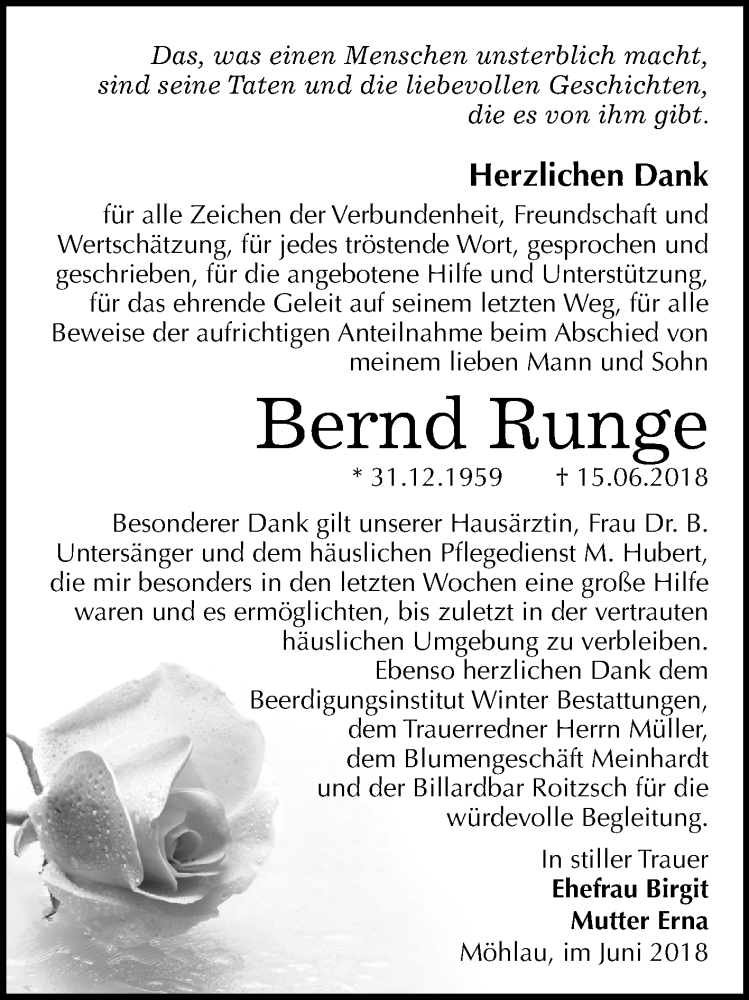 Das, was einen Menschen unsterblich macht, sind seine Taten und die liebevollen Geschichten, die es von ihm gibt.

Herzlichen Dank

für alle Zeichen der Verbundenheit, Freundschaft und Wertschätzung, für jedes tröstende Wort, gesprochen und geschrieben, für die angebotene Hilfe und Unterstützung, für das ehrende Geleit auf seinem letzten Weg, für alle Beweise der aufrichtigen Anteilnahme beim Abschied von meinem lieben Mann und Sohn

Bernd Runge

* 31.12.1959 † 15.06.2018

Besonderer Dank gilt unserer Hausärztin, Frau Dr. B. Untersänger und dem häuslichen Pflegedienst M. Hubert, die mir besonders in den letzten Wochen eine große Hilfe waren und es ermöglichten, bis zuletzt in der vertrauten häuslichen Umgebung zu verbleiben.
Ebenso herzlichen Dank dem Beerdigungsinstitut Winter Bestattungen, dem Trauerredner Herrn Müller, dem Blumengeschäft Meinhardt und der Billardbar Roitzsch für die würdevolle Begleitung.

In stiller Trauer
Ehefrau Birgit
Mutter Erna
Möhlau, im Juni 2018